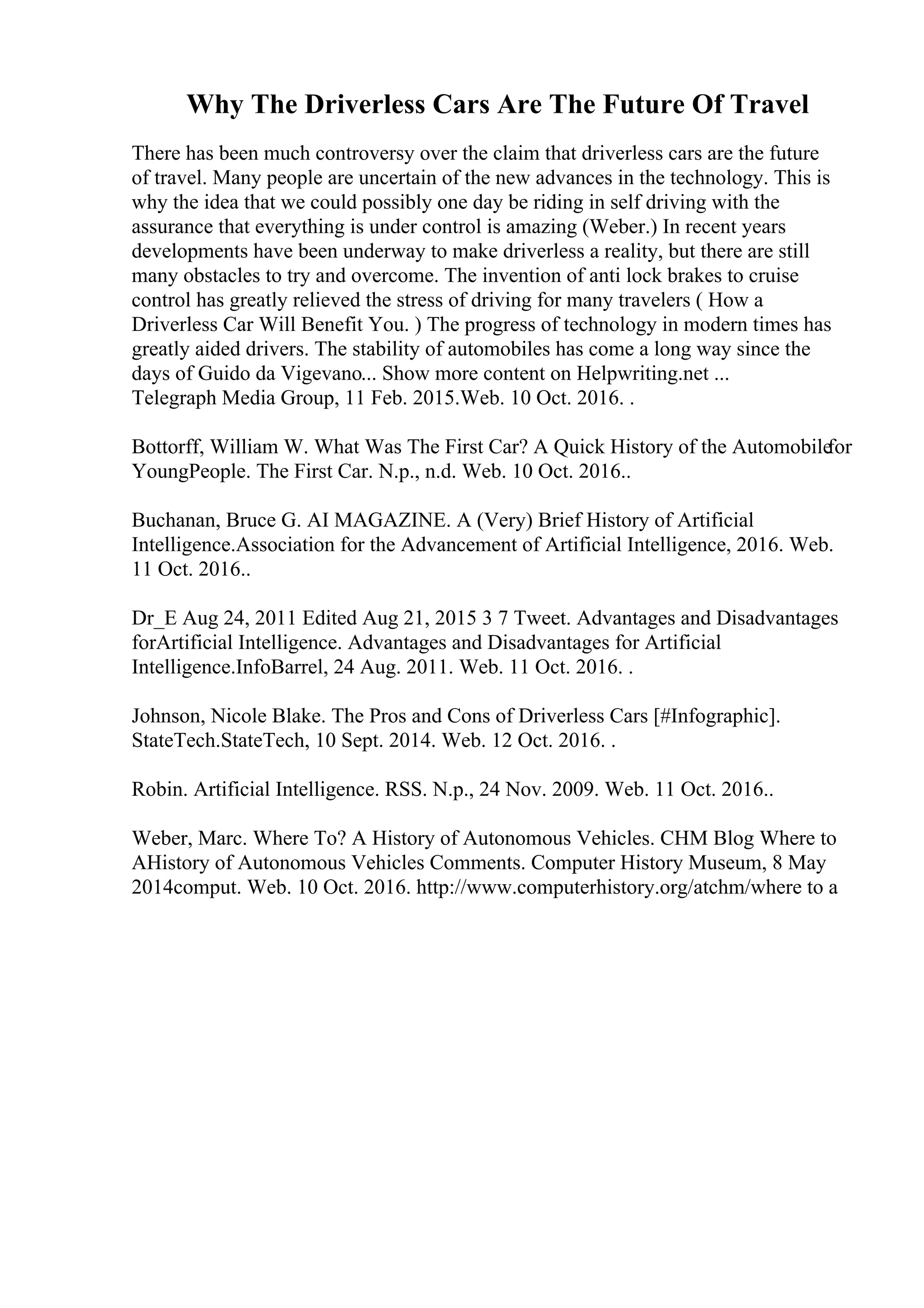 Why The Driverless Cars Are The Future Of Travel

There has been much controversy over the claim that driverless cars are the future of travel. Many people are uncertain of the new advances in the technology. This is why the idea that we could possibly one day be riding in self driving with the assurance that everything is under control is amazing (Weber.) In recent years developments have been underway to make driverless a reality, but there are still many obstacles to try and overcome. The invention of anti lock brakes to cruise control has greatly relieved the stress of driving for many travelers ( How a Driverless Car Will Benefit You. ) The progress of technology in modern times has greatly aided drivers. The stability of automobiles has come a long way since the days of Guido da Vigevano... Show more content on Helpwriting.net ...
Telegraph Media Group, 11 Feb. 2015.Web. 10 Oct. 2016. .

Bottorff, William W. What Was The First Car? A Quick History of the Automobilefor YoungPeople. The First Car. N.p., n.d. Web. 10 Oct. 2016..

Buchanan, Bruce G. AI MAGAZINE. A (Very) Brief History of Artificial Intelligence.Association for the Advancement of Artificial Intelligence, 2016. Web. 11 Oct. 2016..

Dr_E Aug 24, 2011 Edited Aug 21, 2015 3 7 Tweet. Advantages and Disadvantages forArtificial Intelligence. Advantages and Disadvantages for Artificial Intelligence.InfoBarrel, 24 Aug. 2011. Web. 11 Oct. 2016. .

Johnson, Nicole Blake. The Pros and Cons of Driverless Cars [#Infographic]. StateTech.StateTech, 10 Sept. 2014. Web. 12 Oct. 2016. .

Robin. Artificial Intelligence. RSS. N.p., 24 Nov. 2009. Web. 11 Oct. 2016..

Weber, Marc. Where To? A History of Autonomous Vehicles. CHM Blog Where to AHistory of Autonomous Vehicles Comments. Computer History Museum, 8 May 2014comput. Web. 10 Oct. 2016. http://www.computerhistory.org/atchm/where to a